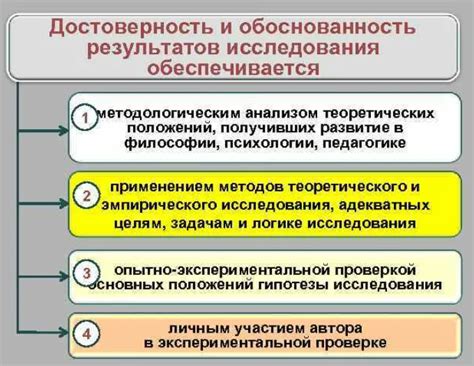 Достоверность и обоснованность результатов исследования обеспечивается

1 методологическим анализом теоретических положений, получивших развитие в философии, психологии, педагогике

2 применением методов теоретического и эмпирического исследования, адекватных целям, задачам и логике исследования

3 опытно-экспериментальной проверкой основных положений гипотезы исследования

4 личным участием автора в экспериментальной проверке